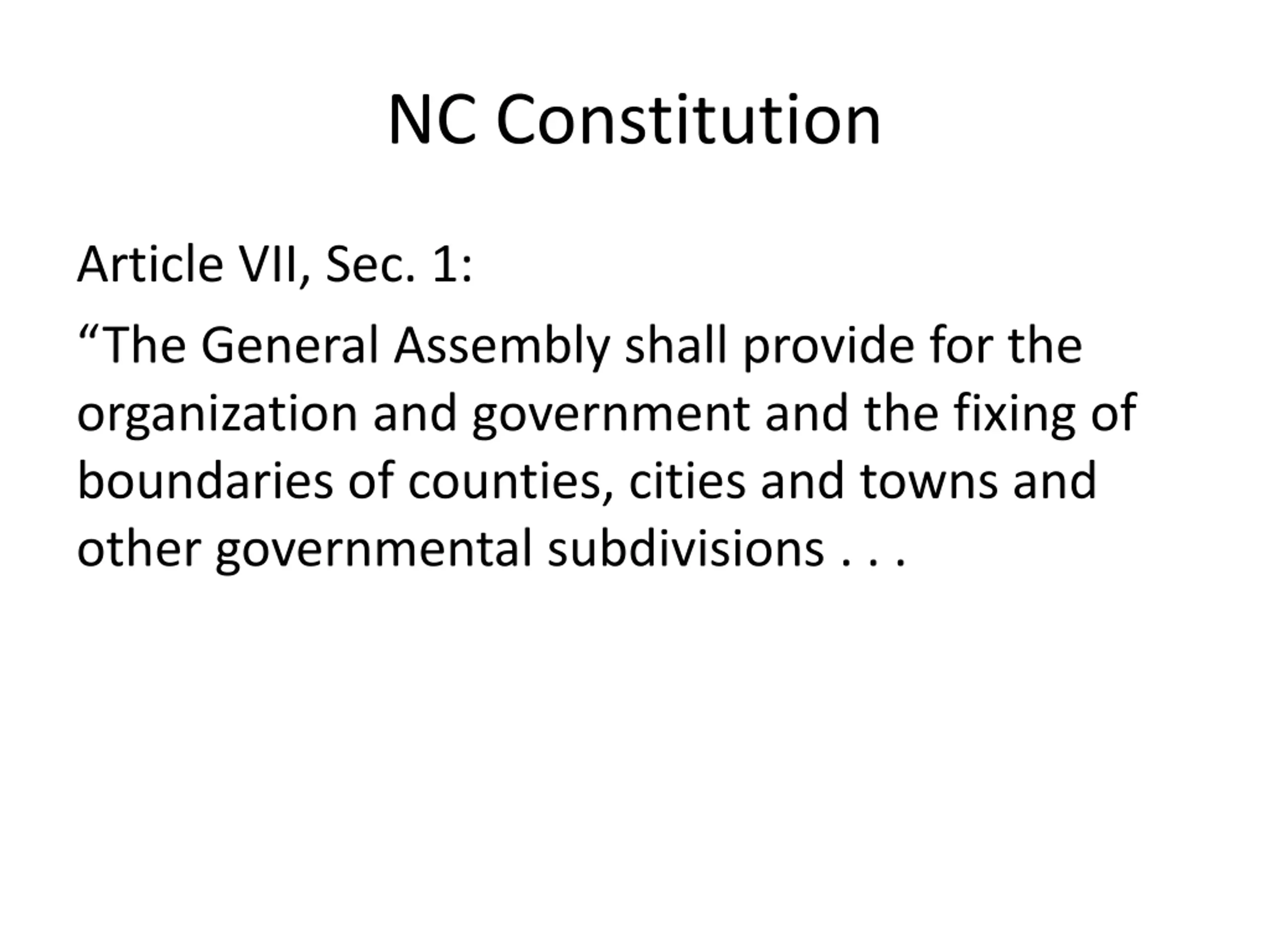 NC Constitution

Article VII, Sec. 1:

“The General Assembly shall provide for the organization and government and the fixing of boundaries of counties, cities and towns and other governmental subdivisions . . .